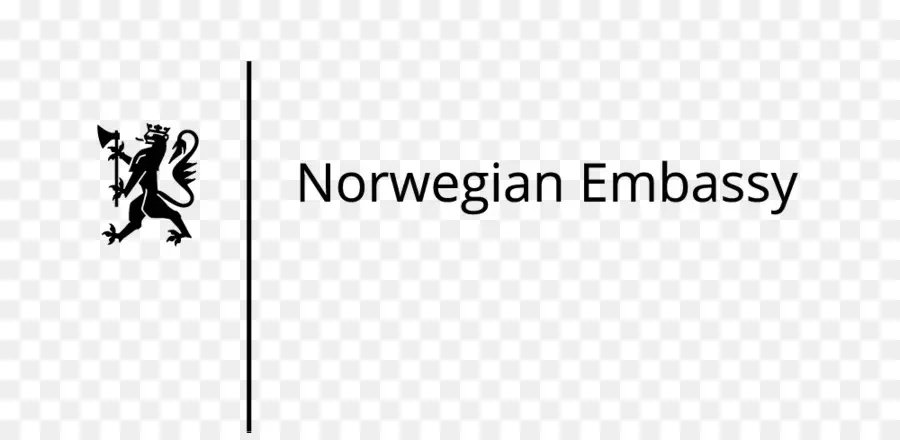 Norwegian Embassy